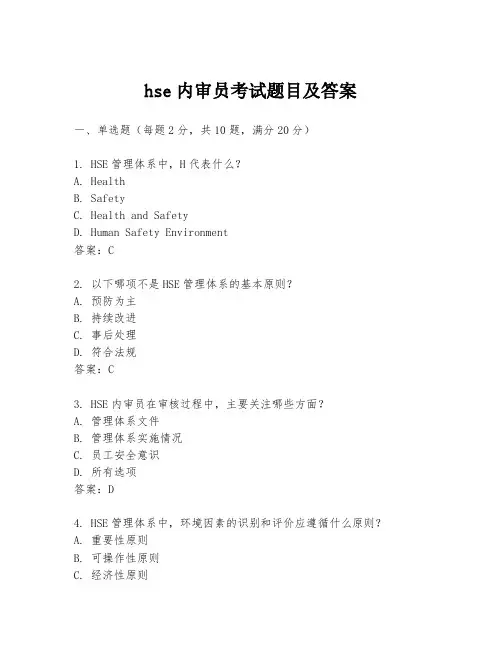 hse 内审员考试题目及答案

一、单选题（每题 2 分，共 10 题，满分 20 分）

1. HSE 管理体系中，H 代表什么？
A. Health
B. Safety
C. Health and Safety
D. Human Safety Environment
答案：C

2. 以下哪项不是 HSE 管理体系的基本原则？
A. 预防为主
B. 持续改进
C. 事后处理
D. 符合法规
答案：C

3. HSE 内审员在审核过程中，主要关注哪些方面？
A. 管理体系文件
B. 管理体系实施情况
C. 员工安全意识
D. 所有选项
答案：D

4. HSE 管理体系中，环境因素的识别和评价应遵循什么原则？
A. 重要性原则
B. 可操作性原则
C. 经济性原则